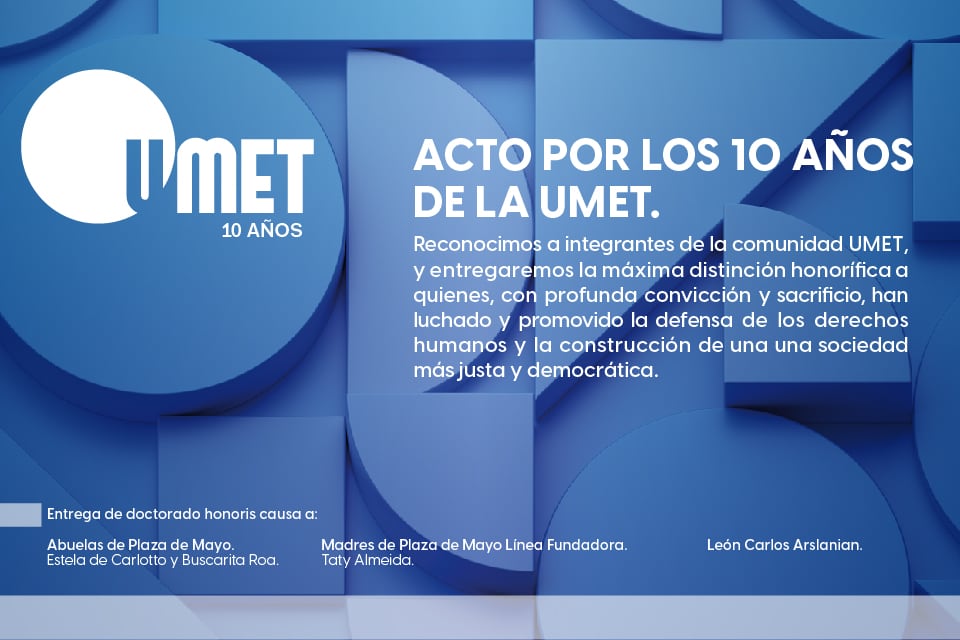 UMET
10 AÑOS

ACTO POR LOS 10 AÑOS DE LA UMET.

Reconocimos a integrantes de la comunidad UMET, y entregaremos la máxima distinción honorífica a quienes, con profunda convicción y sacrificio, han luchado y promovido la defensa de los derechos humanos y la construcción de una una sociedad más justa y democrática.

Entrega de doctorado honoris causa a:

Abuelas de Plaza de Mayo.
Estela de Carlotto y Buscarita Roa.

Madres de Plaza de Mayo Línea Fundadora.
Taty Almeida.

León Carlos Arslanian.